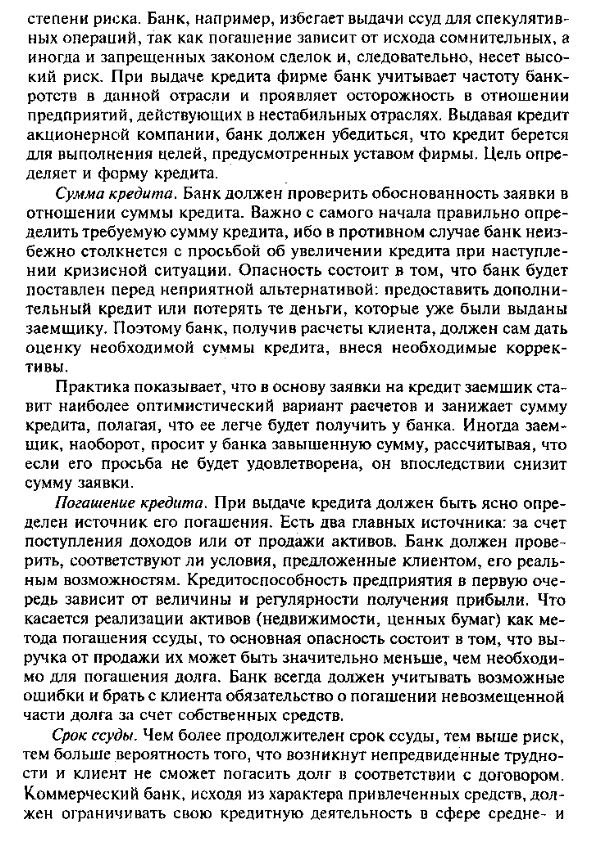 степени риска. Банк, например, избегает выдачи ссуд для спекулятивных операций, так как погашение зависит от исхода сомнительных, а иногда и запрещенных законом сделок и, следовательно, несет высокий риск. При выдаче кредита фирме банк учитывает частоту банкротств в данной отрасли и проявляет осторожность в отношении предприятий, действующих в нестабильных отраслях. Выдавая кредит акционерной компании, банк должен убедиться, что кредит берется для выполнения целей, предусмотренных уставом фирмы. Цель определяет и форму кредита.

Сумма кредита. Банк должен проверить обоснованность заявки в отношении суммы кредита. Важно с самого начала правильно определить требуемую сумму кредита, ибо в противном случае банк неизбежно столкнется с просьбой об увеличении кредита при наступлении кризисной ситуации. Опасность состоит в том, что банк будет поставлен перед неприятной альтернативой: предоставить дополнительный кредит или потерять те деньги, которые уже были выданы заемщику. Поэтому банк, получив расчеты клиента, должен сам дать оценку необходимой суммы кредита, внеся необходимые коррективы.

Практика показывает, что в основу заявки на кредит заемщик ставит наиболее оптимистический вариант расчетов и занижает сумму кредита, полагая, что ее легче будет получить у банка. Иногда заемщик, наоборот, просит у банка завышенную сумму, рассчитывая, что если его просьба не будет удовлетворена, он впоследствии снизит сумму заявки.

Погашение кредита. При выдаче кредита должен быть ясно определен источник его погашения. Есть два главных источника: за счет поступления доходов или от продажи активов. Банк должен проверить, соответствуют ли условия, предложенные клиентом, его реальным возможностям. Кредитоспособность предприятия в первую очередь зависит от величины и регулярности получения прибыли. Что касается реализации активов (недвижимости, ценных бумаг) как метода погашения ссуды, то основная опасность состоит в том, что выручка от продажи их может быть значительно меньше, чем необходимо для погашения долга. Банк всегда должен учитывать возможные ошибки и брать с клиента обязательство о погашении невозмещенной части долга за счет собственных средств.

Срок ссуды. Чем более продолжителен срок ссуды, тем выше риск, тем больше вероятность того, что возникнут непредвиденные трудности и клиент не сможет погасить долг в соответствии с договором. Коммерческий банк, исходя из характера привлеченных средств, должен ограничивать свою кредитную деятельность в сфере средне- и